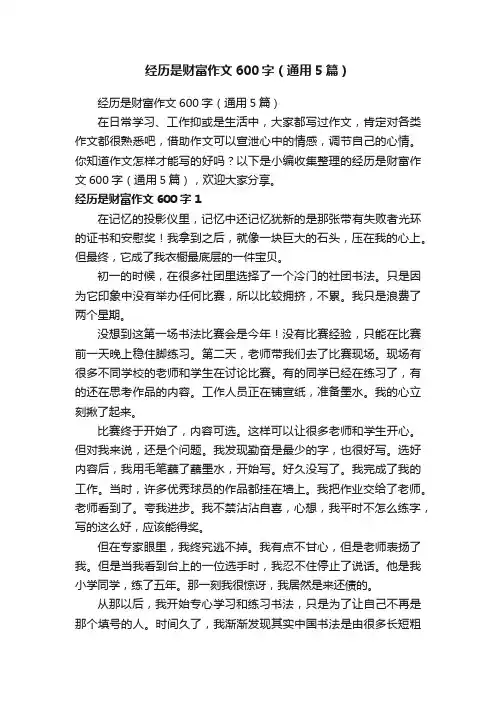 经历是财富作文 600 字（通用 5 篇）

经历是财富作文 600 字（通用 5 篇）

在日常学习、工作抑或是生活中，大家都写过作文，肯定对各类作文都很熟悉吧，借助作文可以宣泄心中的情感，调节自己的心情。你知道作文怎样才能写的好吗？以下是小编收集整理的经历是财富作文 600 字（通用 5 篇），欢迎大家分享。

经历是财富作文 600 字 1

在记忆的投影仪里，记忆中还记忆犹新的是那张带有失败者光环的证书和安慰奖！我拿到之后，就像一块巨大的石头，压在我的心上。但最终，它成了我衣橱最底层的一件宝贝。

初一的时候，在很多社团里选择了一个冷门的社团书法。只是因为它印象中没有举办任何比赛，所以比较拥挤，不累。我只是浪费了两个星期。

没想到这第一场书法比赛会是今年！没有比赛经验，只能在比赛前一天晚上稳住脚练习。第二天，老师带我们去了比赛现场。现场有很多不同学校的老师和学生在讨论比赛。有的同学已经在练习了，有的还在思考作品的内容。工作人员正在铺宣纸，准备墨水。我的心立刻揪了起来。

比赛终于开始了，内容可选。这样可以让很多老师和学生开心。但对我来说，还是个问题。我发现勤奋是最少的字，也很好写。选好内容后，我用毛笔蘸了蘸墨水，开始写。好久没写了。我完成了我的工作。当时，许多优秀球员的作品都挂在墙上。我把作业交给了老师。老师看到了。夸我进步。我不禁沾沾自喜，心想，我平时不怎么练字，写的这么好，应该能得奖。

但在专家眼里，我终究逃不掉。我有点不甘心，但是老师表扬了我。但是当我看到台上的一位选手时，我忍不住停止了说话。他是我小学同学，练了五年。那一刻我很惊讶，我居然是来还债的。

从那以后，我开始专心学习和练习书法，只是为了让自己不再是那个填号的人。时间久了，我渐渐发现其实中国书法是由很多长短粗